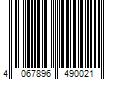 4 067896 490021